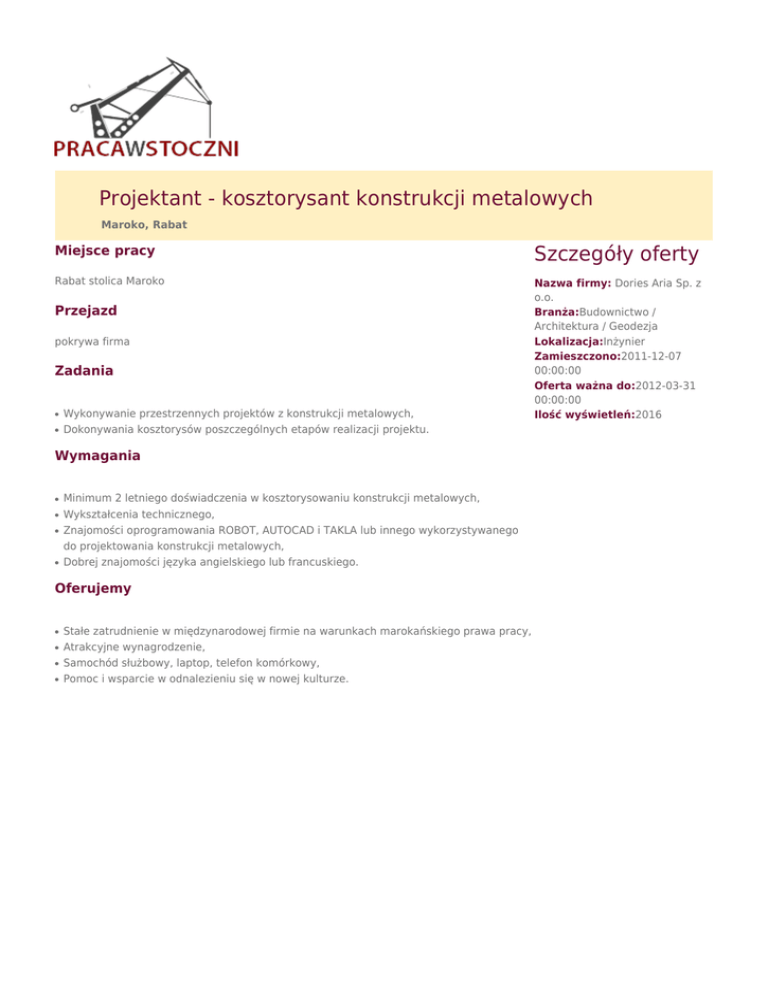 PRACAWSTOCZNI

Projektant - kosztorysant konstrukcji metalowych

Maroko, Rabat

Miejsce pracy

Rabat stolica Maroko

Przejazd

pokrywa firma

Zadania

- Wykonywanie przestrzennych projektów z konstrukcji metalowych,
- Dokonywania kosztorysów poszczególnych etapów realizacji projektu.

Wymagania

- Minimum 2 letniego doświadczenia w kosztorysowaniu konstrukcji metalowych,
- Wykształcenia technicznego,
- Znajomości oprogramowania ROBOT, AUTOCAD i TAKLA lub innego wykorzystywanego do projektowania konstrukcji metalowych,
- Dobrej znajomości języka angielskiego lub francuskiego.

Oferujemy

- Stałe zatrudnienie w międzynarodowej firmie na warunkach marokańskiego prawa pracy,
- Atrakcyjne wynagrodzenie,
- Samochód służbowy, laptop, telefon komórkowy,
- Pomoc i wsparcie w odnalezieniu się w nowej kulturze.

Szczegóły oferty

Nazwa firmy: Dories Aria Sp. z o.o.
Branża:Budownictwo / Architektura / Geodezja
Lokalizacja:Inżynier
Zamieszczono:2011-12-07 00:00:00
Oferta ważna do:2012-03-31 00:00:00
Ilość wyświetleń:2016